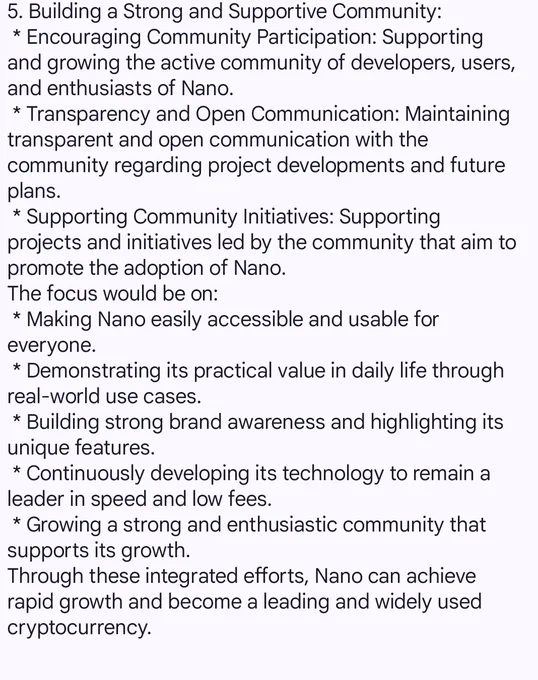 5. Building a Strong and Supportive Community:
* Encouraging Community Participation: Supporting and growing the active community of developers, users, and enthusiasts of Nano.
* Transparency and Open Communication: Maintaining transparent and open communication with the community regarding project developments and future plans.
* Supporting Community Initiatives: Supporting projects and initiatives led by the community that aim to promote the adoption of Nano.
The focus would be on:
* Making Nano easily accessible and usable for everyone.
* Demonstrating its practical value in daily life through real-world use cases.
* Building strong brand awareness and highlighting its unique features.
* Continuously developing its technology to remain a leader in speed and low fees.
* Growing a strong and enthusiastic community that supports its growth.
Through these integrated efforts, Nano can achieve rapid growth and become a leading and widely used cryptocurrency.